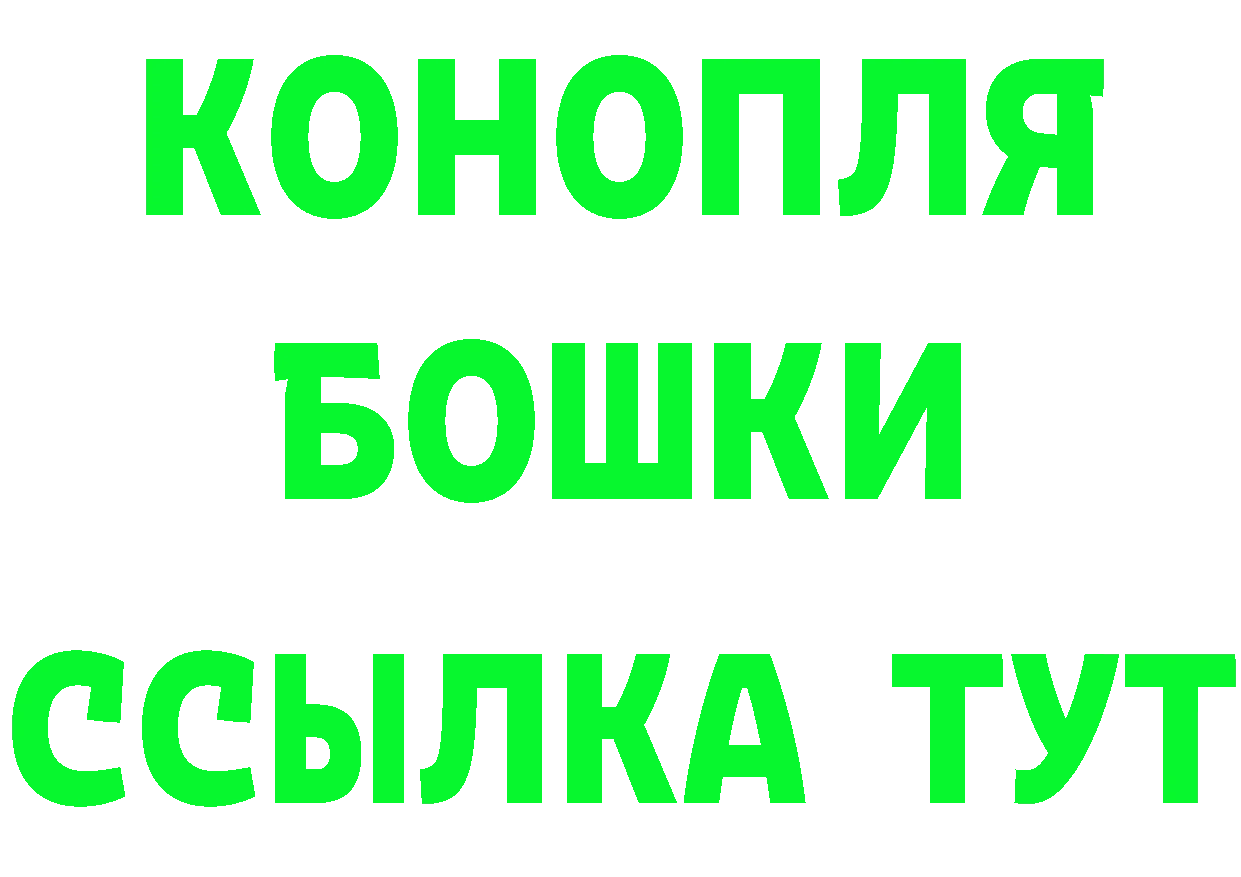 КОНОПЛЯ
БОШКИ
ССЫЛКА ТУТ